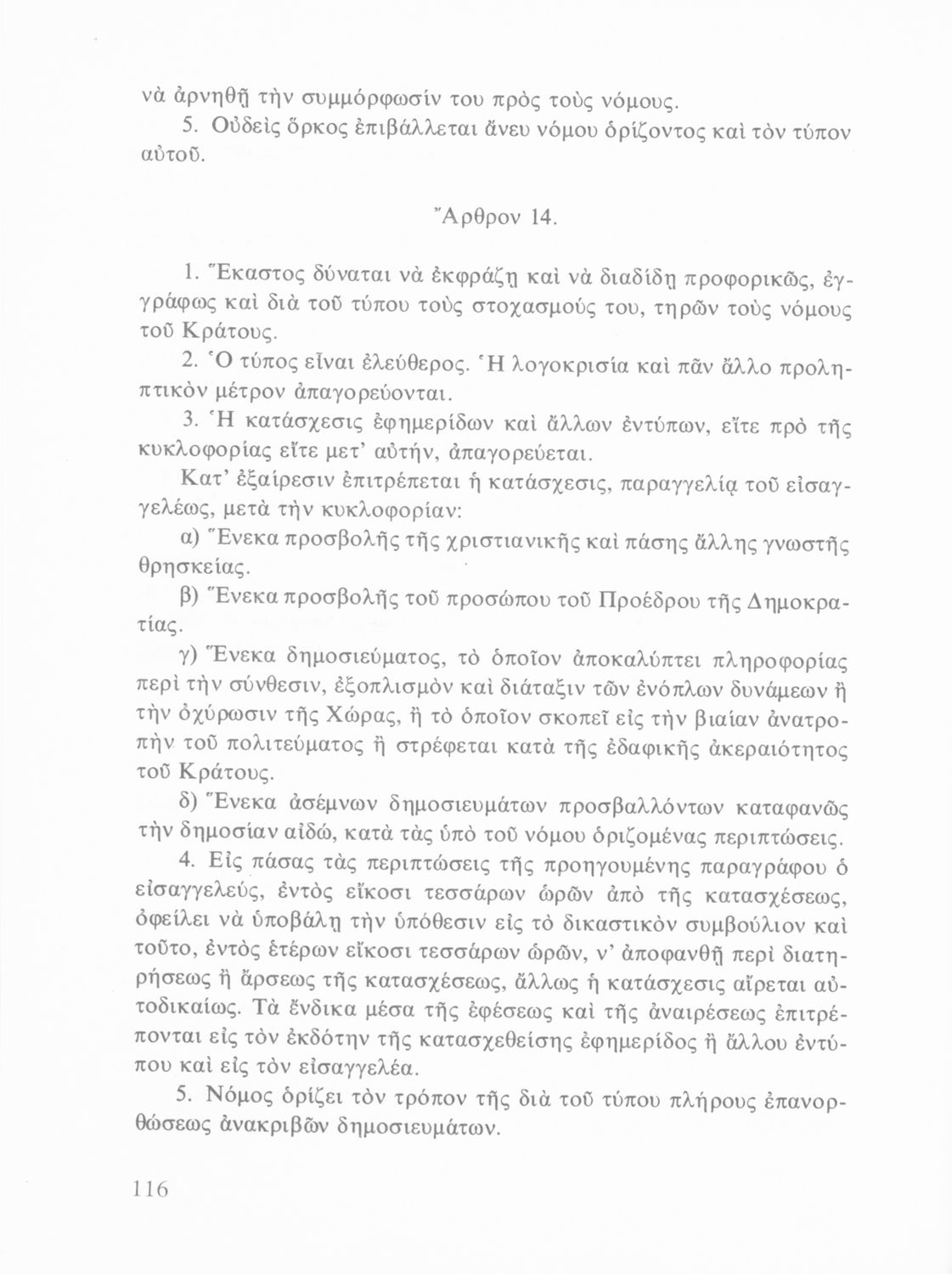 νὰ ἀρνηθῇ τὴν συμμόρφωσίν του πρὸς τοὺς νόμους.

5. Οὐδεὶς ὅρκος ἐπιβάλλεται ἄνευ νόμου ὁρίζοντος καὶ τὸν τύπον αὐτοῦ.

Ἄρθρον 14.

1. Ἕκαστος δύναται νὰ ἐκφράζῃ καὶ νὰ διαδίδῃ προφορικῶς, ἐγγράφως καὶ διὰ τοῦ τύπου τοὺς στοχασμούς του, τηρῶν τοὺς νόμους τοῦ Κράτους.

2. Ὁ τύπος εἶναι ἐλεύθερος. Ἡ λογοκρισία καὶ πᾶν ἄλλο προληπτικὸν μέτρον ἀπαγορεύονται.

3. Ἡ κατάσχεσις ἐφημερίδων καὶ ἄλλων ἐντύπων, εἴτε πρὸ τῆς κυκλοφορίας εἴτε μετ' αὐτήν, ἀπαγορεύεται.

Κατ' ἐξαίρεσιν ἐπιτρέπεται ἡ κατάσχεσις, παραγγελίᾳ τοῦ εἰσαγγελέως, μετὰ τὴν κυκλοφορίαν:

α) Ἕνεκα προσβολῆς τῆς χριστιανικῆς καὶ πάσης ἄλλης γνωστῆς θρησκείας.

β) Ἕνεκα προσβολῆς τοῦ προσώπου τοῦ Προέδρου τῆς Δημοκρατίας.

γ) Ἕνεκα δημοσιεύματος, τὸ ὁποῖον ἀποκαλύπτει πληροφορίας περὶ τὴν σύνθεσιν, ἐξοπλισμὸν καὶ διάταξιν τῶν ἐνόπλων δυνάμεων ἢ τὴν ὀχύρωσιν τῆς Χώρας, ἢ τὸ ὁποῖον σκοπεῖ εἰς τὴν βιαίαν ἀνατροπὴν τοῦ πολιτεύματος ἢ στρέφεται κατὰ τῆς ἐδαφικῆς ἀκεραιότητος τοῦ Κράτους.

δ) Ἕνεκα ἀσέμνων δημοσιευμάτων προσβαλλόντων καταφανῶς τὴν δημοσίαν αἰδῶ, κατὰ τὰς ὑπὸ τοῦ νόμου ὁριζομένας περιπτώσεις.

4. Εἰς πάσας τὰς περιπτώσεις τῆς προηγουμένης παραγράφου ὁ εἰσαγγελεύς, ἐντὸς εἴκοσι τεσσάρων ὡρῶν ἀπὸ τῆς κατασχέσεως, ὀφείλει νὰ ὑποβάλῃ τὴν ὑπόθεσιν εἰς τὸ δικαστικὸν συμβούλιον καὶ τοῦτο, ἐντὸς ἑτέρων εἴκοσι τεσσάρων ὡρῶν, ν' ἀποφανθῇ περὶ διατηρήσεως ἢ ἄρσεως τῆς κατασχέσεως, ἄλλως ἡ κατάσχεσις αἴρεται αὐτοδικαίως. Τὰ ἔνδικα μέσα τῆς ἐφέσεως καὶ τῆς ἀναιρέσεως ἐπιτρέπονται εἰς τὸν ἐκδότην τῆς κατασχεθείσης ἐφημερίδος ἢ ἄλλου ἐντύπου καὶ εἰς τὸν εἰσαγγελέα.

5. Νόμος ὁρίζει τὸν τρόπον τῆς διὰ τοῦ τύπου πλήρους ἐπανορθώσεως ἀνακριβῶν δημοσιευμάτων.

116